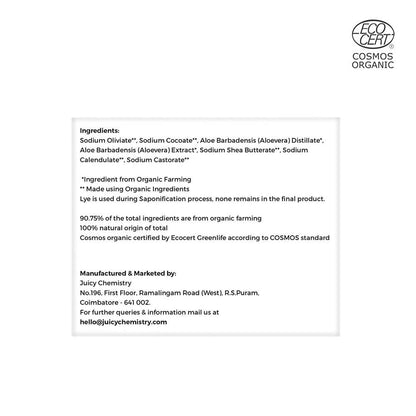 ECO CERT®
COSMOS ORGANIC

Ingredients:
Sodium Oliviate**, Sodium Cocoate**, Aloe Barbadensis (Aloevera) Distillate*, Aloe Barbadensis (Aloevera) Extract*, Sodium Shea Butterate**, Sodium Calendulate**, Sodium Castorate**

*Ingredient from Organic Farming
** Made using Organic Ingredients
Lye is used during Saponification process, none remains in the final product.

90.75% of the total ingredients are from organic farming
100% natural origin of total
Cosmos organic certified by Ecocert Greenlife according to COSMOS standard

Manufactured & Marketed by:
Juicy Chemistry
No.196, First Floor, Ramalingam Road (West), R.S.Puram,
Coimbatore - 641 002.
For further queries & information mail us at
hello@juicychemistry.com